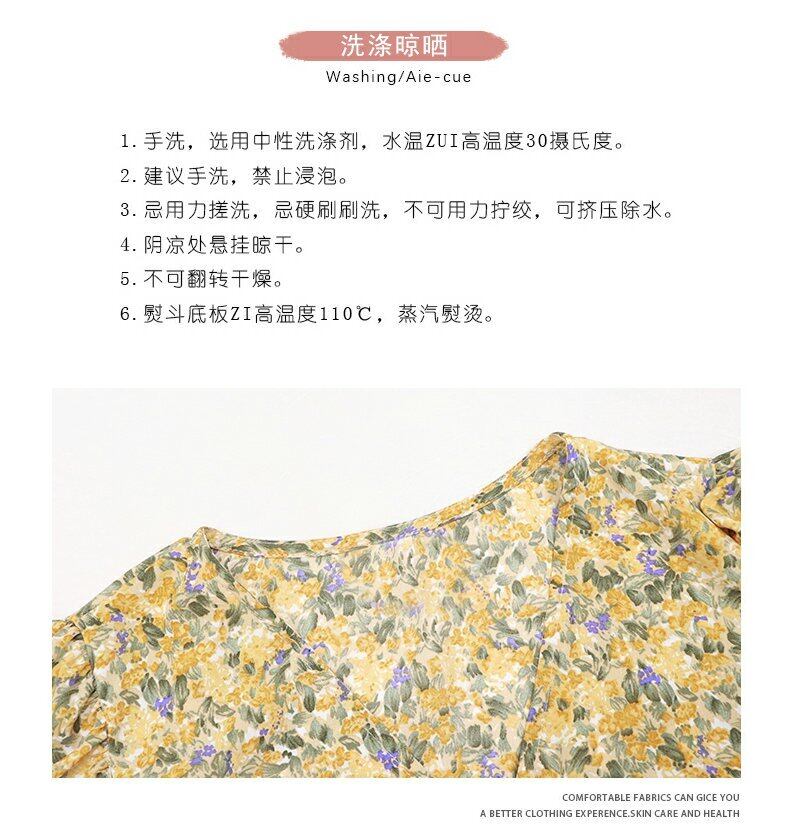 洗涤晾晒
Washing/Aie-cue

1. 手洗，选用中性洗涤剂，水温ZUI高温度30摄氏度。
2. 建议手洗，禁止浸泡。
3. 忌用力搓洗，忌硬刷刷洗，不可用力拧绞，可挤压除水。
4. 阴凉处悬挂晾干。
5. 不可翻转干燥。
6. 熨斗底板ZI高温度110℃，蒸汽熨烫。

COMFORTABLE FABRICS CAN GICE YOU
A BETTER CLOTHING EXPERENCE.SKIN CARE AND HEALTH